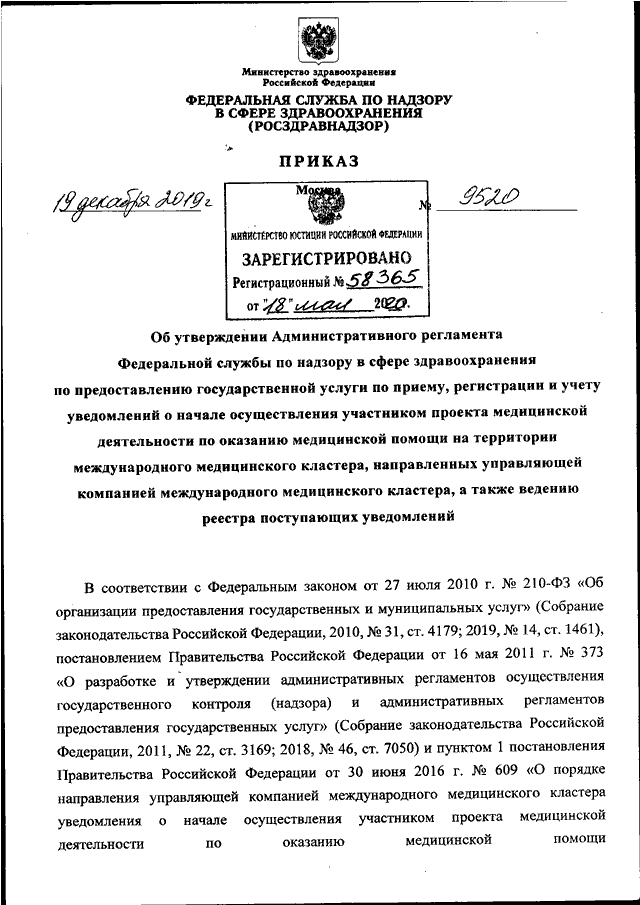 Министерство здравоохранения
Российской Федерации

ФЕДЕРАЛЬНАЯ СЛУЖБА ПО НАДЗОРУ
В СФЕРЕ ЗДРАВООХРАНЕНИЯ
(РОСЗДРАВНАДЗОР)

ПРИКАЗ

19 декабря 2019 г.

Москва

№ 9520

МИНИСТЕРСТВО ЮСТИЦИИ РОССИЙСКОЙ ФЕДЕРАЦИИ

ЗАРЕГИСТРИРОВАНО
Регистрационный № 58365
от "18" мая 2020.

Об утверждении Административного регламента Федеральной службы по надзору в сфере здравоохранения по предоставлению государственной услуги по приему, регистрации и учету уведомлений о начале осуществления участником проекта медицинской деятельности по оказанию медицинской помощи на территории международного медицинского кластера, направленных управляющей компанией международного медицинского кластера, а также ведению реестра поступающих уведомлений

В соответствии с Федеральным законом от 27 июля 2010 г. № 210-ФЗ «Об организации предоставления государственных и муниципальных услуг» (Собрание законодательства Российской Федерации, 2010, № 31, ст. 4179; 2019, № 14, ст. 1461), постановлением Правительства Российской Федерации от 16 мая 2011 г. № 373 «О разработке и утверждении административных регламентов осуществления государственного контроля (надзора) и административных регламентов предоставления государственных услуг» (Собрание законодательства Российской Федерации, 2011, № 22, ст. 3169; 2018, № 46, ст. 7050) и пунктом 1 постановления Правительства Российской Федерации от 30 июня 2016 г. № 609 «О порядке направления управляющей компанией международного медицинского кластера уведомления о начале осуществления участником проекта медицинской деятельности по оказанию медицинской помощи